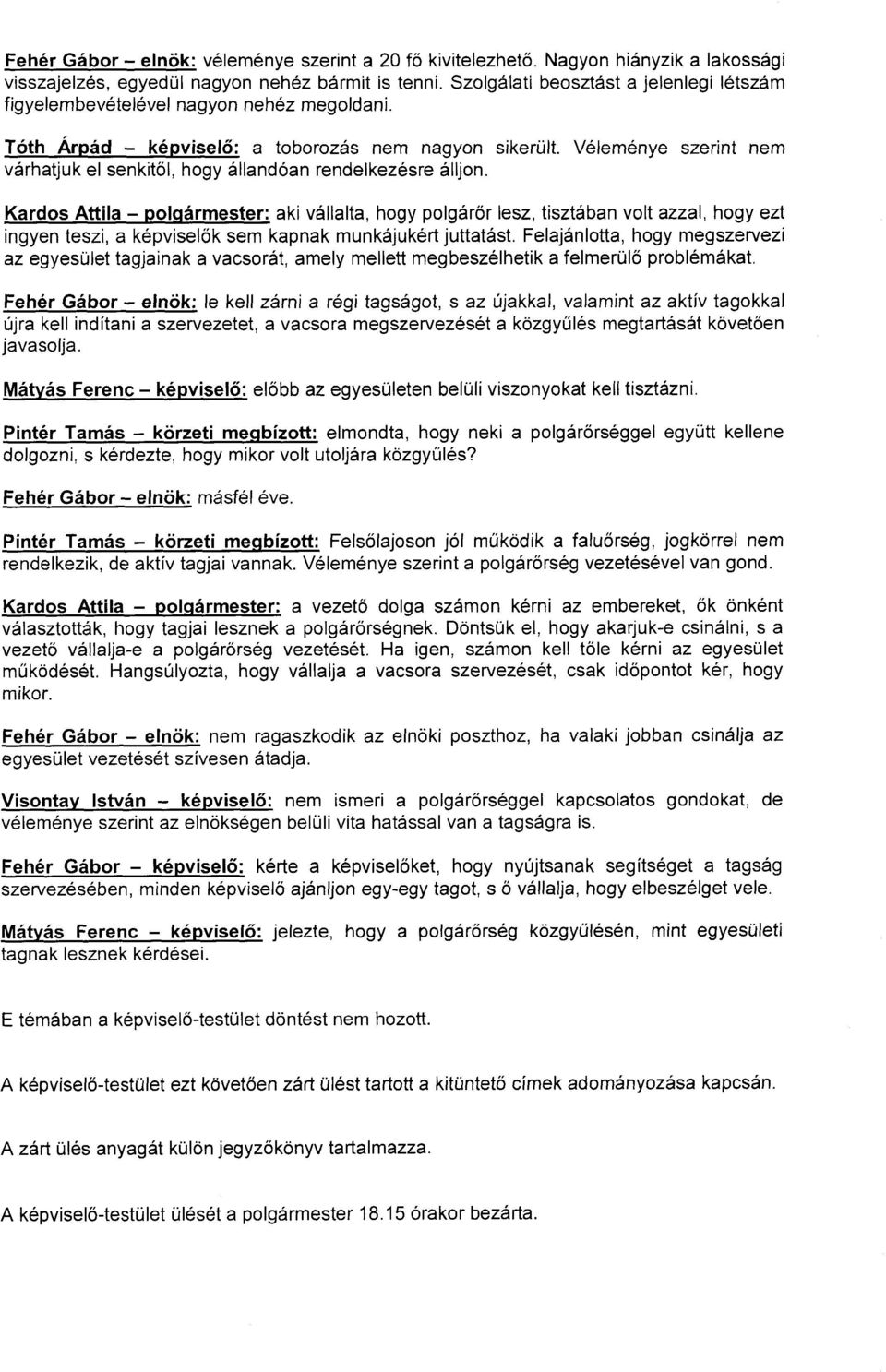 Fehér Gábor – elnök: véleménye szerint a 20 fő kivitelezhető. Nagyon hiányzik a lakossági visszajelzés, egyedül nagyon nehéz bármit is tenni. Szolgálati beosztást a jelenlegi létszám figyelembevételével nagyon nehéz megoldani.

Tóth Árpád – képviselő: a toborozás nem nagyon sikerült. Véleménye szerint nem várhatjuk el senkitől, hogy állandóan rendelkezésre álljon.

Kardos Attila – polgármester: aki vállalta, hogy polgárőr lesz, tisztában volt azzal, hogy ezt ingyen teszi, a képviselők sem kapnak munkájukért juttatást. Felajánlotta, hogy megszervezi az egyesület tagjainak a vacsorát, amely mellett megbeszélhetik a felmerülő problémákat.

Fehér Gábor – elnök: le kell zárni a régi tagságot, s az újakkal, valamint az aktív tagokkal újra kell indítani a szervezetet, a vacsora megszervezését a közgyűlés megtartását követően javasolja.

Mátyás Ferenc – képviselő: előbb az egyesületen belüli viszonyokat kell tisztázni.

Pintér Tamás – körzeti megbízott: elmondta, hogy neki a polgárőrséggel együtt kellene dolgozni, s kérdezte, hogy mikor volt utoljára közgyűlés?

Fehér Gábor – elnök: másfél éve.

Pintér Tamás – körzeti megbízott: Felsőlajoson jól működik a faluőrség, jogkörrel nem rendelkezik, de aktív tagjai vannak. Véleménye szerint a polgárőrség vezetésével van gond.

Kardos Attila – polgármester: a vezető dolga számon kérni az embereket, ők önként választották, hogy tagjai lesznek a polgárőrségnek. Döntsük el, hogy akarjuk-e csinálni, s a vezető vállalja-e a polgárőrség vezetését. Ha igen, számon kell tőle kérni az egyesület működését. Hangsúlyozta, hogy vállalja a vacsora szervezését, csak időpontot kér, hogy mikor.

Fehér Gábor – elnök: nem ragaszkodik az elnöki poszthoz, ha valaki jobban csinálja az egyesület vezetését szívesen átadja.

Visontay István – képviselő: nem ismeri a polgárőrséggel kapcsolatos gondokat, de véleménye szerint az elnökségen belüli vita hatással van a tagságra is.

Fehér Gábor – képviselő: kérte a képviselőket, hogy nyújtsanak segítséget a tagság szervezésében, minden képviselő ajánljon egy-egy tagot, s ő vállalja, hogy elbeszélget vele.

Mátyás Ferenc – képviselő: jelezte, hogy a polgárőrség közgyűlésén, mint egyesületi tagnak lesznek kérdései.

E témában a képviselő-testület döntést nem hozott.

A képviselő-testület ezt követően zárt ülést tartott a kitüntető címek adományozása kapcsán.

A zárt ülés anyagát külön jegyzőkönyv tartalmazza.

A képviselő-testület ülését a polgármester 18.15 órakor bezárta.